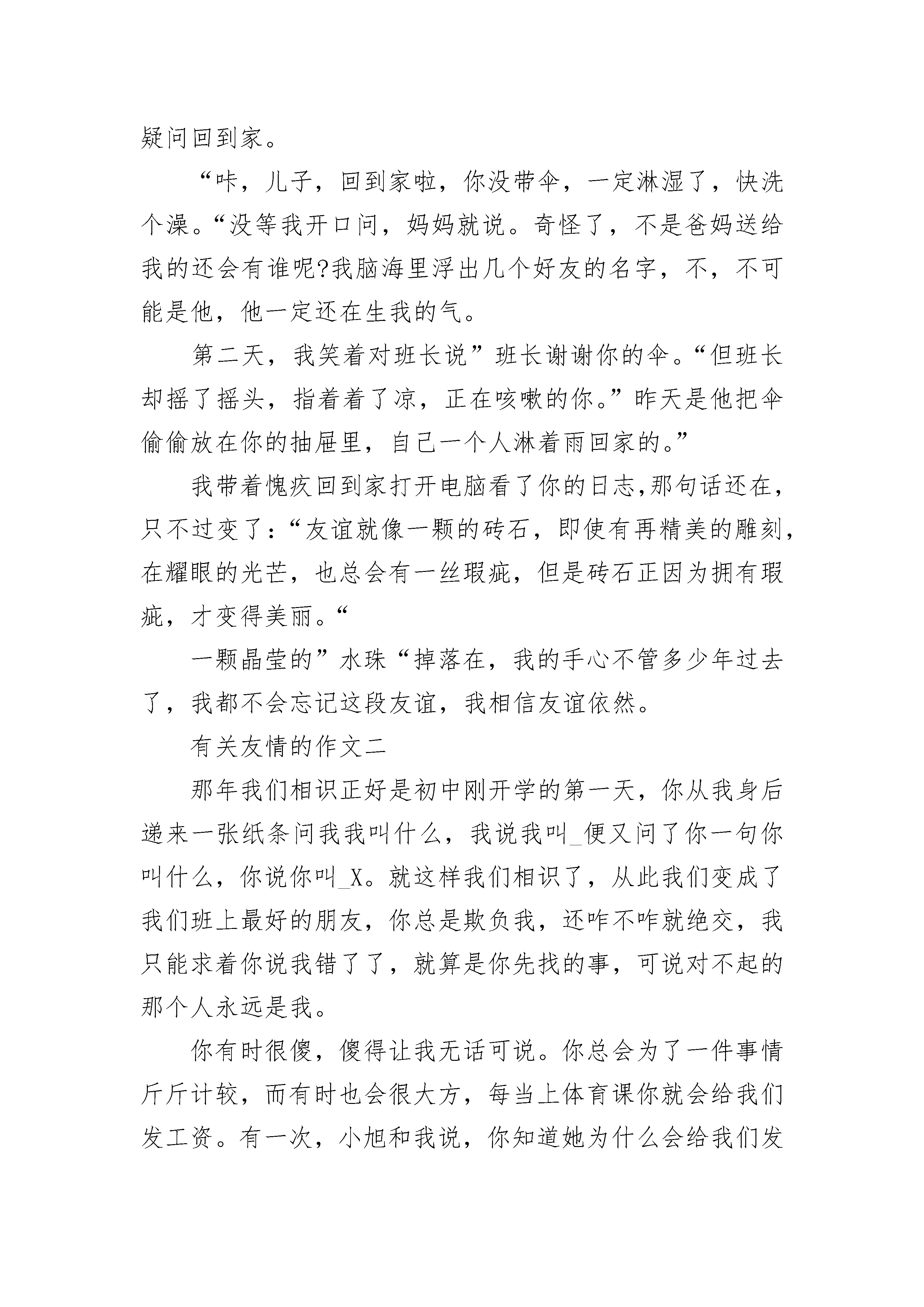 疑问回到家。

“咔，儿子，回到家啦，你没带伞，一定淋湿了，快洗个澡。“没等我开口问，妈妈就说。奇怪了，不是爸妈送给我的还会有谁呢?我脑海里浮出几个好友的名字，不，不可能是他，他一定还在生我的气。

第二天，我笑着对班长说”班长谢谢你的伞。“但班长却摇了摇头，指着着了凉，正在咳嗽的你。”昨天是他把伞偷偷放在你的抽屉里，自己一个人淋着雨回家的。”

我带着愧疚回到家打开电脑看了你的日志,那句话还在，只不过变了:“友谊就像一颗的砖石，即使有再精美的雕刻，在耀眼的光芒，也总会有一丝瑕疵，但是砖石正因为拥有瑕疵，才变得美丽。“

一颗晶莹的”水珠“掉落在，我的手心不管多少年过去了，我都不会忘记这段友谊，我相信友谊依然。

有关友情的作文二

那年我们相识正好是初中刚开学的第一天，你从我身后递来一张纸条问我我叫什么，我说我叫_便又问了你一句你叫什么，你说你叫_X。就这样我们相识了，从此我们变成了我们班上最好的朋友，你总是欺负我，还咋不咋就绝交，我只能求着你说我错了了，就算是你先找的事，可说对不起的那个人永远是我。

你有时很傻，傻得让我无话可说。你总会为了一件事情斤斤计较，而有时也会很大方，每当上体育课你就会给我们发工资。有一次，小旭和我说，你知道她为什么会给我们发